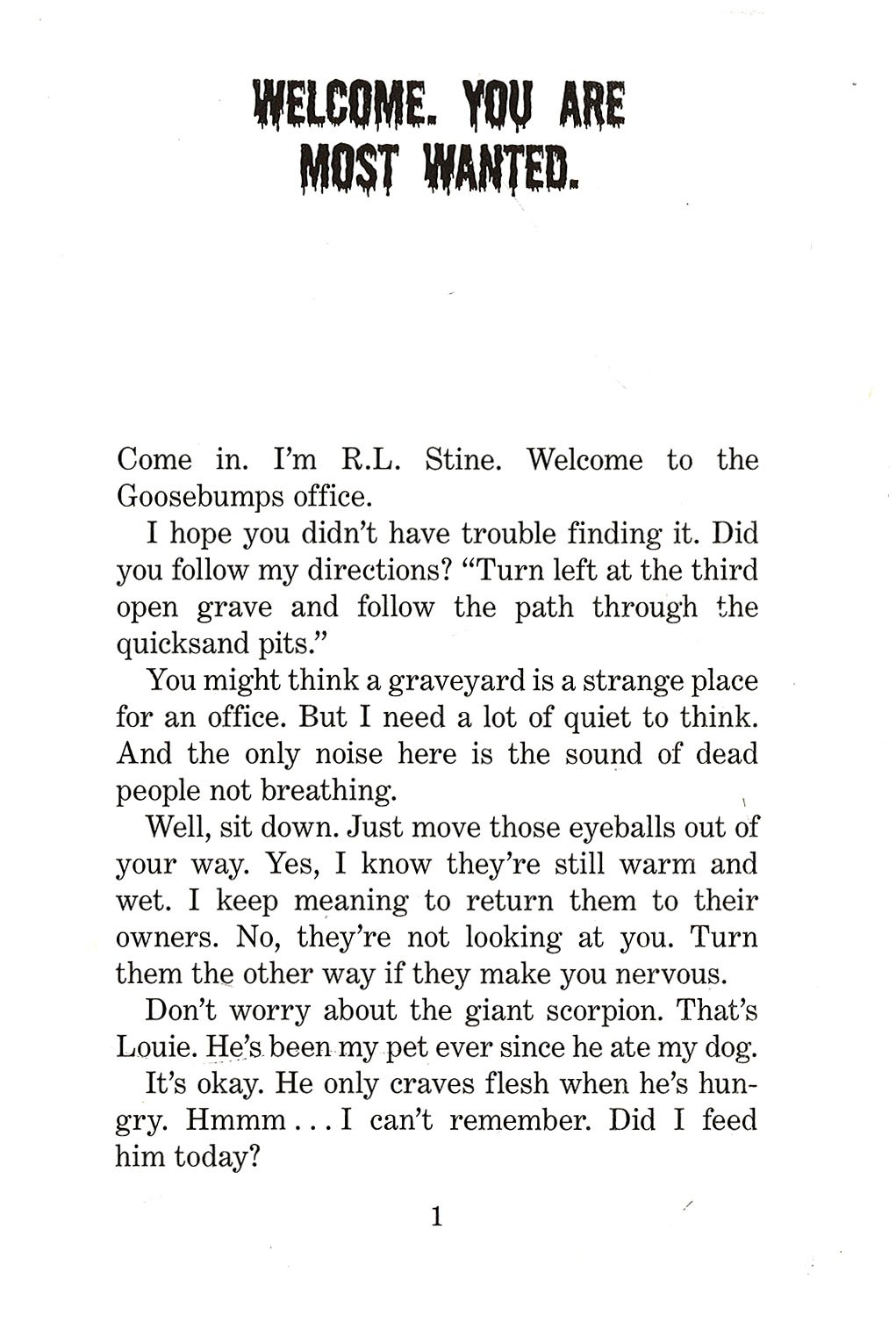 WELCOME. YOU ARE MOST WANTED.

Come in. I'm R.L. Stine. Welcome to the Goosebumps office.

I hope you didn't have trouble finding it. Did you follow my directions? "Turn left at the third open grave and follow the path through the quicksand pits."

You might think a graveyard is a strange place for an office. But I need a lot of quiet to think. And the only noise here is the sound of dead people not breathing.

Well, sit down. Just move those eyeballs out of your way. Yes, I know they're still warm and wet. I keep meaning to return them to their owners. No, they're not looking at you. Turn them the other way if they make you nervous.

Don't worry about the giant scorpion. That's Louie. He's been my pet ever since he ate my dog.

It's okay. He only craves flesh when he's hungry. Hmmm . . . I can't remember. Did I feed him today?

1